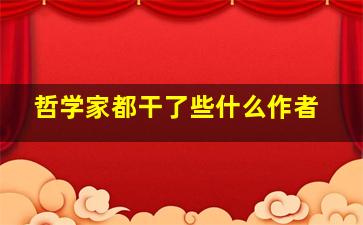 哲学家都干了些什么作者